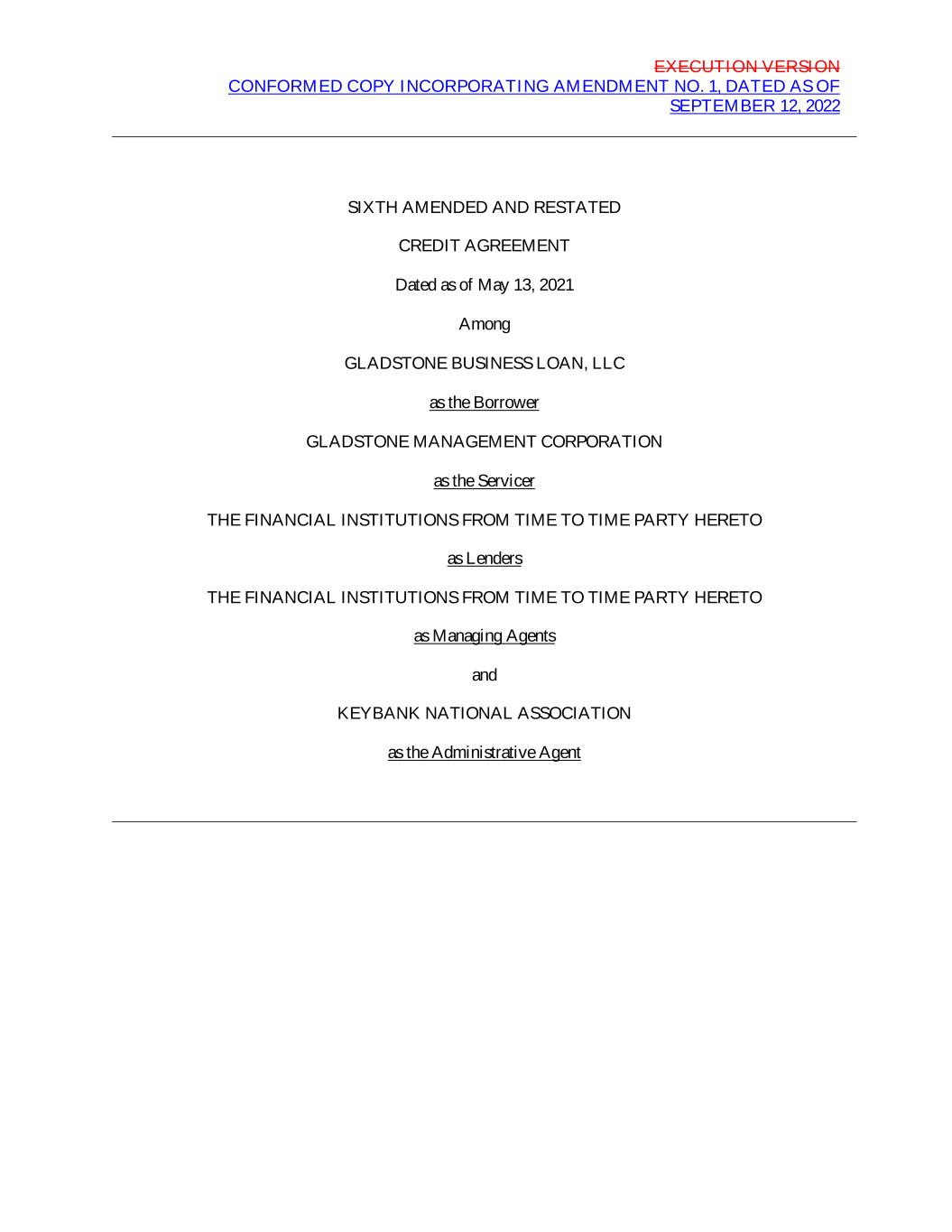 EXECUTION VERSION
CONFORMED COPY INCORPORATING AMENDMENT NO. 1, DATED AS OF SEPTEMBER 12, 2022

SIXTH AMENDED AND RESTATED

CREDIT AGREEMENT

Dated as of May 13, 2021

Among

GLADSTONE BUSINESS LOAN, LLC

as the Borrower

GLADSTONE MANAGEMENT CORPORATION

as the Servicer

THE FINANCIAL INSTITUTIONS FROM TIME TO TIME PARTY HERETO

as Lenders

THE FINANCIAL INSTITUTIONS FROM TIME TO TIME PARTY HERETO

as Managing Agents

and

KEYBANK NATIONAL ASSOCIATION

as the Administrative Agent